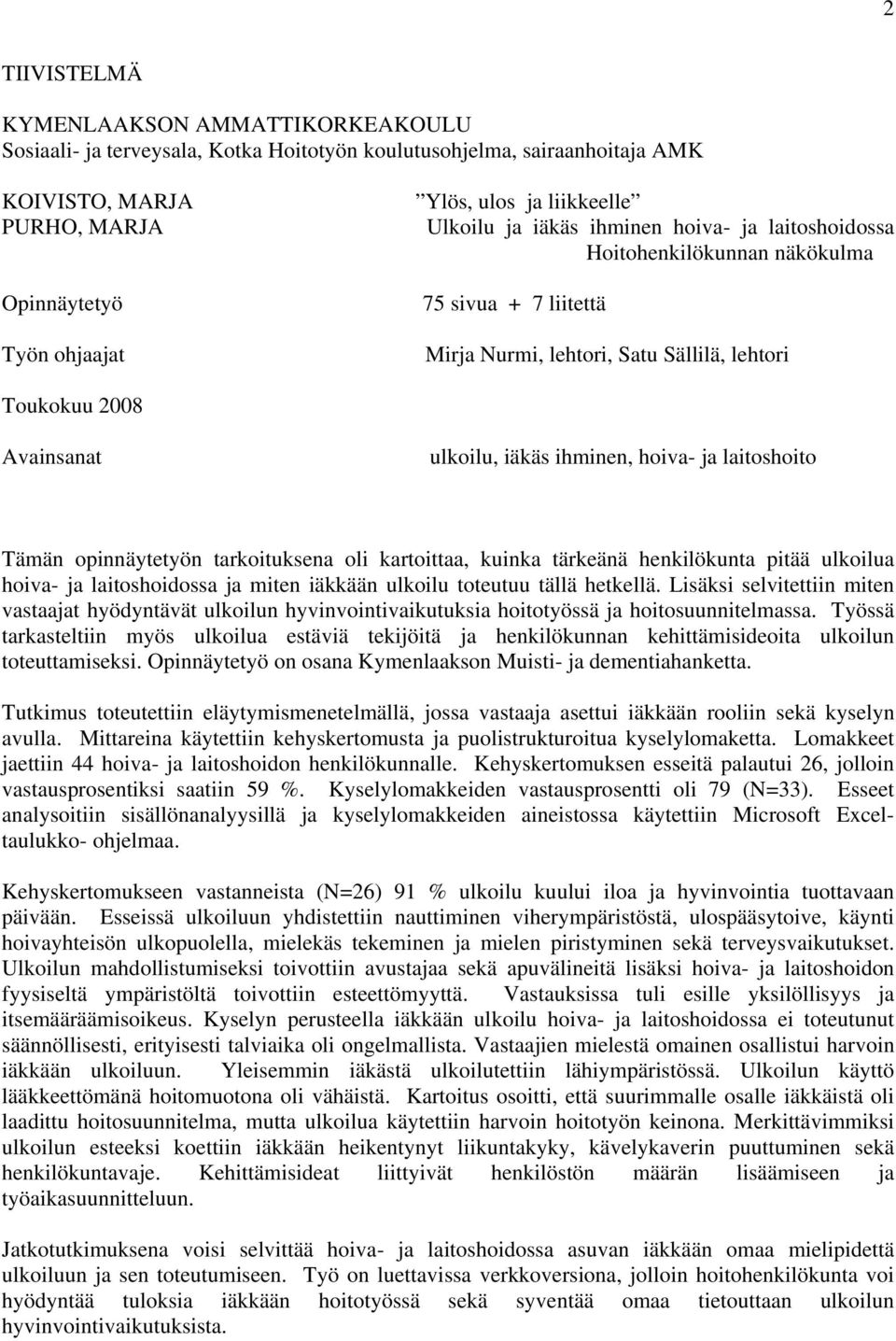 2

TIIVISTELMÄ

KYMENLAAKSON AMMATTIKORKEAKOULU
Sosiaali- ja terveysala, Kotka Hoitotyön koulutusohjelma, sairaanhoitaja AMK

KOIVISTO, MARJA
PURHO, MARJA

”Ylös, ulos ja liikkeelle”
Ulkoilu ja iäkäs ihminen hoiva- ja laitoshoidossa
Hoitohenkilökunnan näkökulma

Opinnäytetyö

75 sivua + 7 liitettä

Työn ohjaajat

Mirja Nurmi, lehtori, Satu Sällilä, lehtori

Toukokuu 2008

Avainsanat

ulkoilu, iäkäs ihminen, hoiva- ja laitoshoito

Tämän opinnäytetyön tarkoituksena oli kartoittaa, kuinka tärkeänä henkilökunta pitää ulkoilua hoiva- ja laitoshoidossa ja miten iäkkään ulkoilu toteutuu tällä hetkellä. Lisäksi selvitettiin miten vastaajat hyödyntävät ulkoilun hyvinvointivaikutuksia hoitotyössä ja hoitosuunnitelmassa. Työssä tarkasteltiin myös ulkoilua estäviä tekijöitä ja henkilökunnan kehittämisideoita ulkoilun toteuttamiseksi. Opinnäytetyö on osana Kymenlaakson Muisti- ja dementiahanketta.

Tutkimus toteutettiin eläytymismenetelmällä, jossa vastaaja asettui iäkkään rooliin sekä kyselyn avulla. Mittareina käytettiin kehyskertomusta ja puolistrukturoitua kyselylomaketta. Lomakkeet jaettiin 44 hoiva- ja laitoshoidon henkilökunnalle. Kehyskertomuksen esseitä palautui 26, jolloin vastausprosentiksi saatiin 59 %. Kyselylomakkeiden vastausprosentti oli 79 (N=33). Esseet analysoitiin sisällönanalyysillä ja kyselylomakkeiden aineistossa käytettiin Microsoft Excel-taulukko- ohjelmaa.

Kehyskertomukseen vastanneista (N=26) 91 % ulkoilu kuului iloa ja hyvinvointia tuottavaan päivään. Esseissä ulkoiluun yhdistettiin nauttiminen viherympäristöstä, ulospääsytoive, käynti hoivayhteisön ulkopuolella, mielekäs tekeminen ja mielen piristyminen sekä terveysvaikutukset. Ulkoilun mahdollistumiseksi toivottiin avustajaa sekä apuvälineitä lisäksi hoiva- ja laitoshoidon fyysiseltä ympäristöltä toivottiin esteettömyyttä. Vastauksissa tuli esille yksilöllisyys ja itsemääräämisoikeus. Kyselyn perusteella iäkkään ulkoilu hoiva- ja laitoshoidossa ei toteutunut säännöllisesti, erityisesti talviaika oli ongelmallista. Vastaajien mielestä omainen osallistui harvoin iäkkään ulkoiluun. Yleisemmin iäkästä ulkoilutettiin lähiympäristössä. Ulkoilun käyttö lääkkeettömänä hoitomuotona oli vähäistä. Kartoitus osoitti, että suurimmalle osalle iäkkäistä oli laadittu hoitosuunnitelma, mutta ulkoilua käytettiin harvoin hoitotyön keinona. Merkittävimmiksi ulkoilun esteeksi koettiin iäkkään heikentynyt liikuntakyky, kävelykaverin puuttuminen sekä henkilökuntavaje. Kehittämisideat liittyivät henkilöstön määrän lisäämiseen ja työaikasuunnitteluun.

Jatkotutkimuksena voisi selvittää hoiva- ja laitoshoidossa asuvan iäkkään omaa mielipidettä ulkoilun ja sen toteutumiseen. Työ on luettavissa verkkoversiona, jolloin hoitohenkilökunta voi hyödyntää tuloksia iäkkään hoitotyössä sekä syventää omaa tietouttaan ulkoilun hyvinvointivaikutuksista.